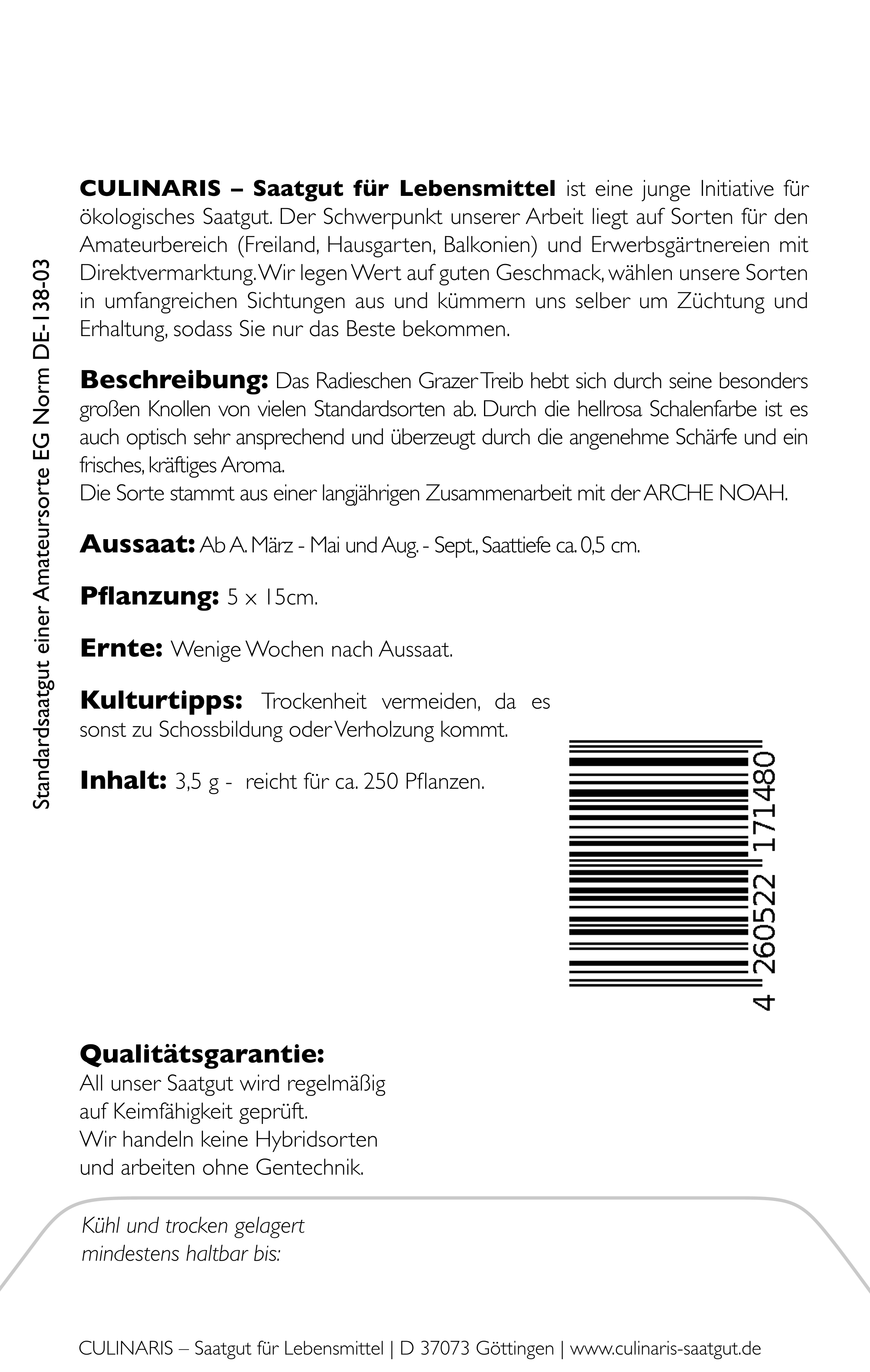 Standardsaatgut einer Amateursorte EG Norm DE-138-03

CULINARIS – Saatgut für Lebensmittel ist eine junge Initiative für ökologisches Saatgut. Der Schwerpunkt unserer Arbeit liegt auf Sorten für den Amateurbereich (Freiland, Hausgarten, Balkonien) und Erwerbsgärtnereien mit Direktvermarktung. Wir legen Wert auf guten Geschmack, wählen unsere Sorten in umfangreichen Sichtungen aus und kümmern uns selber um Züchtung und Erhaltung, sodass Sie nur das Beste bekommen.

Beschreibung: Das Radieschen Grazer Treib hebt sich durch seine besonders großen Knollen von vielen Standardsorten ab. Durch die hellrosa Schalenfarbe ist es auch optisch sehr ansprechend und überzeugt durch die angenehme Schärfe und ein frisches, kräftiges Aroma.
Die Sorte stammt aus einer langjährigen Zusammenarbeit mit der ARCHE NOAH.

Aussaat: Ab A. März - Mai und Aug. - Sept., Saattiefe ca. 0,5 cm.

Pflanzung: 5 x 15cm.

Ernte: Wenige Wochen nach Aussaat.

Kulturtipps: Trockenheit vermeiden, da es sonst zu Schossbildung oder Verholzung kommt.

Inhalt: 3,5 g - reicht für ca. 250 Pflanzen.

4 260522 171480

Qualitätsgarantie:
All unser Saatgut wird regelmäßig auf Keimfähigkeit geprüft.
Wir handeln keine Hybridsorten und arbeiten ohne Gentechnik.

Kühl und trocken gelagert mindestens haltbar bis:

CULINARIS – Saatgut für Lebensmittel | D 37073 Göttingen | www.culinaris-saatgut.de